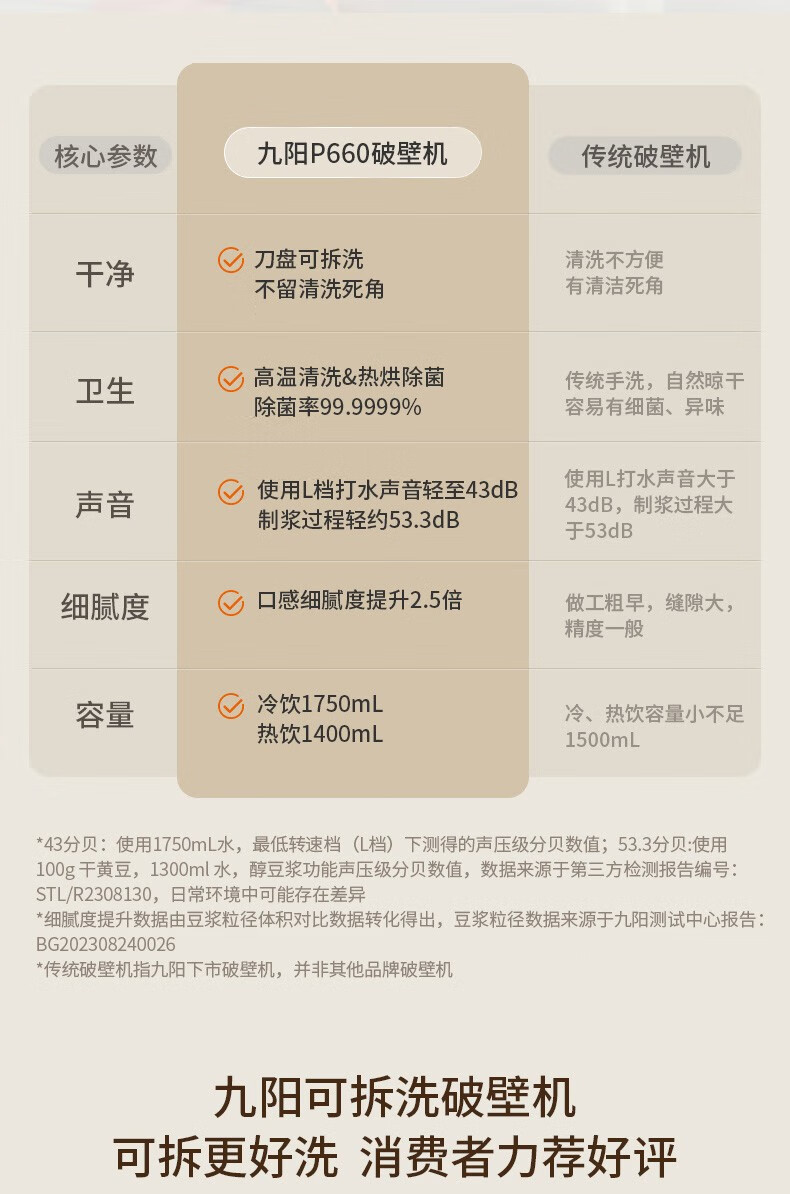 | 核心参数 | 九阳P660破壁机 | 传统破壁机 |
|---|---|---|
| 干净 | 刀盘可拆洗 不留清洗死角 | 清洗不方便 有清洁死角 |
| 卫生 | 高温清洗&热烘除菌 除菌率99.9999% | 传统手洗，自然晾干 容易有细菌、异味 |
| 声音 | 使用L档打水声音轻至43dB 制浆过程轻约53.3dB | 使用L打水声音大于43dB，制浆过程大于53dB |
| 细腻度 | 口感细腻度提升2.5倍 | 做工粗早，缝隙大，精度一般 |
| 容量 | 冷饮1750mL 热饮1400mL | 冷、热饮容量小不足1500mL |

*43分贝：使用1750mL水，最低转速档（L档）下测得的声压级分贝数值；53.3分贝:使用100g干黄豆，1300ml水，醇豆浆功能声压级分贝数值，数据来源于第三方检测报告编号：STL/R2308130，日常环境中可能存在差异
*细腻度提升数据由豆浆粒径体积对比数据转化得出，豆浆粒径数据来源于九阳测试中心报告：BG202308240026
*传统破壁机指九阳下市破壁机，并非其他品牌破壁机

九阳可拆洗破壁机
可拆更好洗 消费者力荐好评